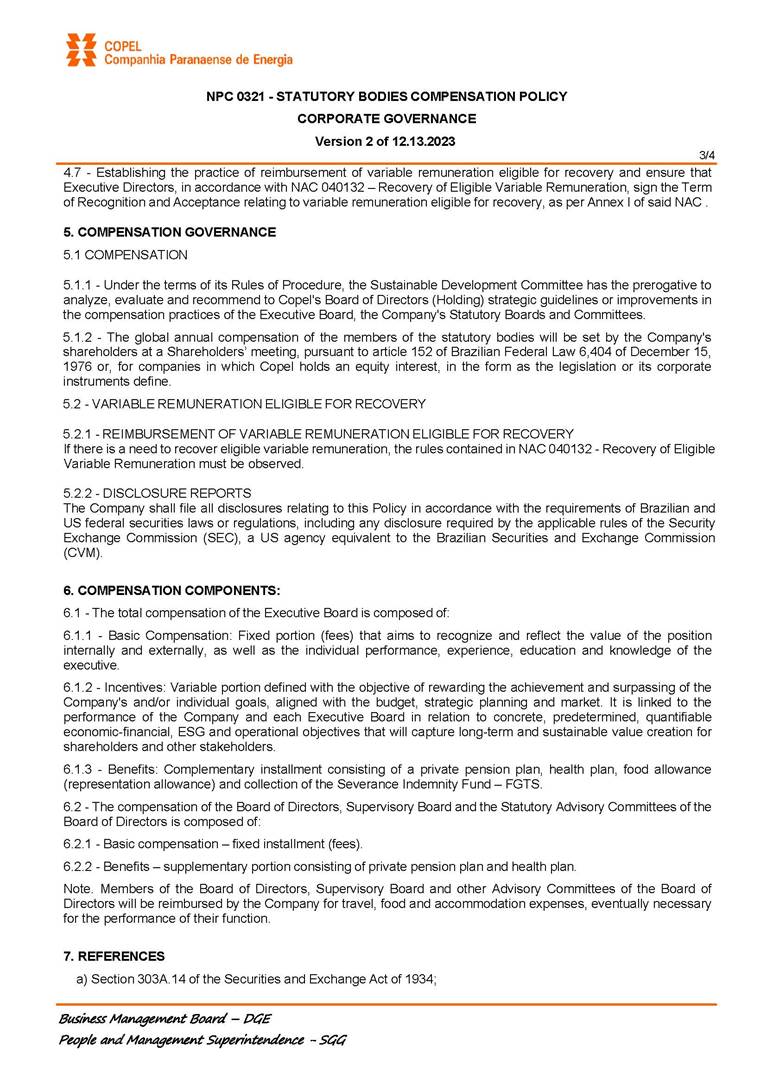 COPEL
Companhia Paranaense de Energia

NPC 0321 - STATUTORY BODIES COMPENSATION POLICY

CORPORATE GOVERNANCE

Version 2 of 12.13.2023

3/4

4.7 - Establishing the practice of reimbursement of variable remuneration eligible for recovery and ensure that Executive Directors, in accordance with NAC 040132 – Recovery of Eligible Variable Remuneration, sign the Term of Recognition and Acceptance relating to variable remuneration eligible for recovery, as per Annex I of said NAC .

5. COMPENSATION GOVERNANCE

5.1 COMPENSATION

5.1.1 - Under the terms of its Rules of Procedure, the Sustainable Development Committee has the prerogative to analyze, evaluate and recommend to Copel's Board of Directors (Holding) strategic guidelines or improvements in the compensation practices of the Executive Board, the Company's Statutory Boards and Committees.

5.1.2 - The global annual compensation of the members of the statutory bodies will be set by the Company's shareholders at a Shareholders' meeting, pursuant to article 152 of Brazilian Federal Law 6,404 of December 15, 1976 or, for companies in which Copel holds an equity interest, in the form as the legislation or its corporate instruments define.

5.2 - VARIABLE REMUNERATION ELIGIBLE FOR RECOVERY

5.2.1 - REIMBURSEMENT OF VARIABLE REMUNERATION ELIGIBLE FOR RECOVERY
If there is a need to recover eligible variable remuneration, the rules contained in NAC 040132 - Recovery of Eligible Variable Remuneration must be observed.

5.2.2 - DISCLOSURE REPORTS
The Company shall file all disclosures relating to this Policy in accordance with the requirements of Brazilian and US federal securities laws or regulations, including any disclosure required by the applicable rules of the Security Exchange Commission (SEC), a US agency equivalent to the Brazilian Securities and Exchange Commission (CVM).

6. COMPENSATION COMPONENTS:

6.1 - The total compensation of the Executive Board is composed of:

6.1.1 - Basic Compensation: Fixed portion (fees) that aims to recognize and reflect the value of the position internally and externally, as well as the individual performance, experience, education and knowledge of the executive.

6.1.2 - Incentives: Variable portion defined with the objective of rewarding the achievement and surpassing of the Company's and/or individual goals, aligned with the budget, strategic planning and market. It is linked to the performance of the Company and each Executive Board in relation to concrete, predetermined, quantifiable economic-financial, ESG and operational objectives that will capture long-term and sustainable value creation for shareholders and other stakeholders.

6.1.3 - Benefits: Complementary installment consisting of a private pension plan, health plan, food allowance (representation allowance) and collection of the Severance Indemnity Fund – FGTS.

6.2 - The compensation of the Board of Directors, Supervisory Board and the Statutory Advisory Committees of the Board of Directors is composed of:

6.2.1 - Basic compensation – fixed installment (fees).

6.2.2 - Benefits – supplementary portion consisting of private pension plan and health plan.

Note. Members of the Board of Directors, Supervisory Board and other Advisory Committees of the Board of Directors will be reimbursed by the Company for travel, food and accommodation expenses, eventually necessary for the performance of their function.

7. REFERENCES

a) Section 303A.14 of the Securities and Exchange Act of 1934;

Business Management Board – DGE
People and Management Superintendence – SGG